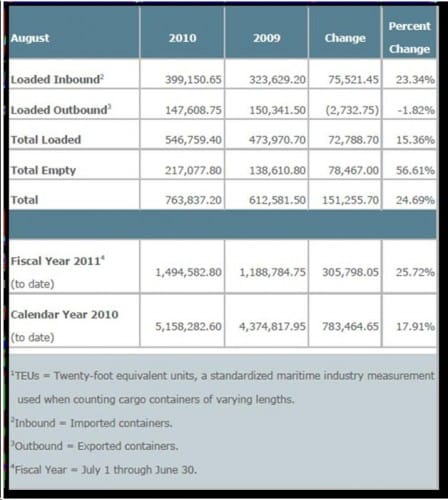 | August | 2010 | 2009 | Change | Percent Change |
|---|---|---|---|---|
| Loaded Inbound$^2$ | 399,150.65 | 323,629.20 | 75,521.45 | 23.34% |
| Loaded Outbound$^3$ | 147,608.75 | 150,341.50 | (2,732.75) | -1.82% |
| Total Loaded | 546,759.40 | 473,970.70 | 72,788.70 | 15.36% |
| Total Empty | 217,077.80 | 138,610.80 | 78,467.00 | 56.61% |
| Total | 763,837.20 | 612,581.50 | 151,255.70 | 24.69% |
| | | | | |
| Fiscal Year 2011$^4$ (to date) | 1,494,582.80 | 1,188,784.75 | 305,798.05 | 25.72% |
| Calendar Year 2010 (to date) | 5,158,282.60 | 4,374,817.95 | 783,464.65 | 17.91% |

$^1$TEUs = Twenty-foot equivalent units, a standardized maritime industry measurement used when counting cargo containers of varying lengths.

$^2$Inbound = Imported containers.

$^3$Outbound = Exported containers.

$^4$Fiscal Year = July 1 through June 30.